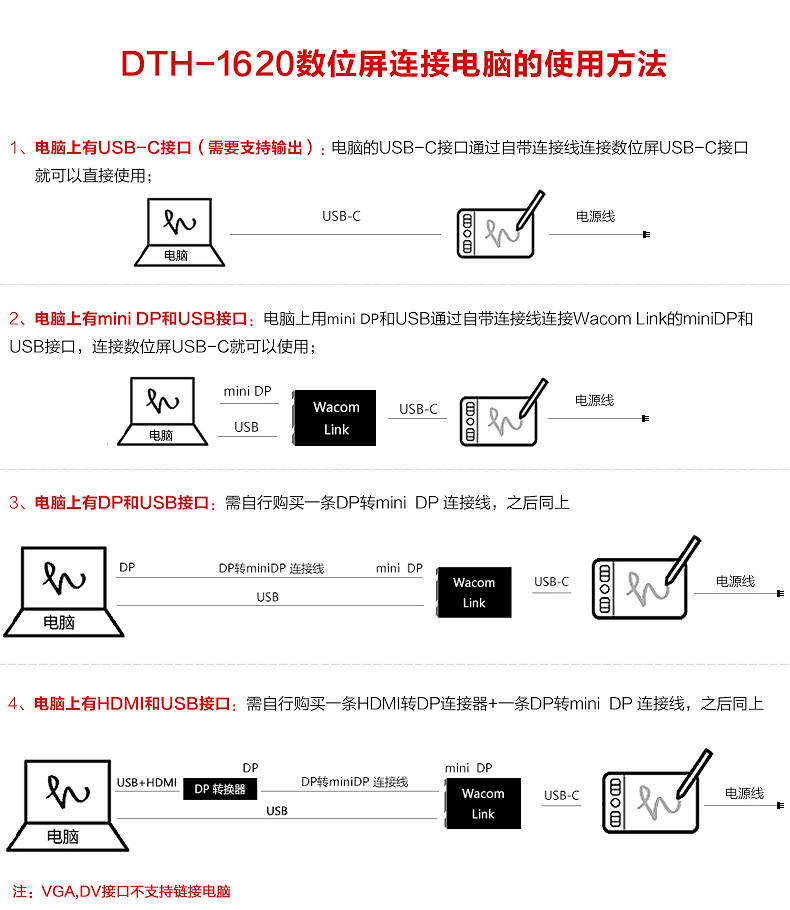 DTH-1620数位屏连接电脑的使用方法

1、电脑上有USB-C接口（需要支持输出）：电脑的USB-C接口通过自带连接线连接数位屏USB-C接口就可以直接使用；

电脑
USB-C
电源线

2、电脑上有mini DP和USB接口：电脑上用mini DP和USB通过自带连接线连接Wacom Link的miniDP和USB接口，连接数位屏USB-C就可以使用；

电脑
mini DP
USB
Wacom Link
USB-C
电源线

3、电脑上有DP和USB接口：需自行购买一条DP转mini DP 连接线，之后同上

电脑
DP
DP转miniDP 连接线
mini DP
USB
Wacom Link
USB-C
电源线

4、电脑上有HDMI和USB接口：需自行购买一条HDMI转DP连接器+一条DP转mini DP 连接线，之后同上

电脑
USB+HDMI
DP
DP 转换器
DP转miniDP 连接线
mini DP
USB
Wacom Link
USB-C
电源线

注：VGA,DV接口不支持链接电脑